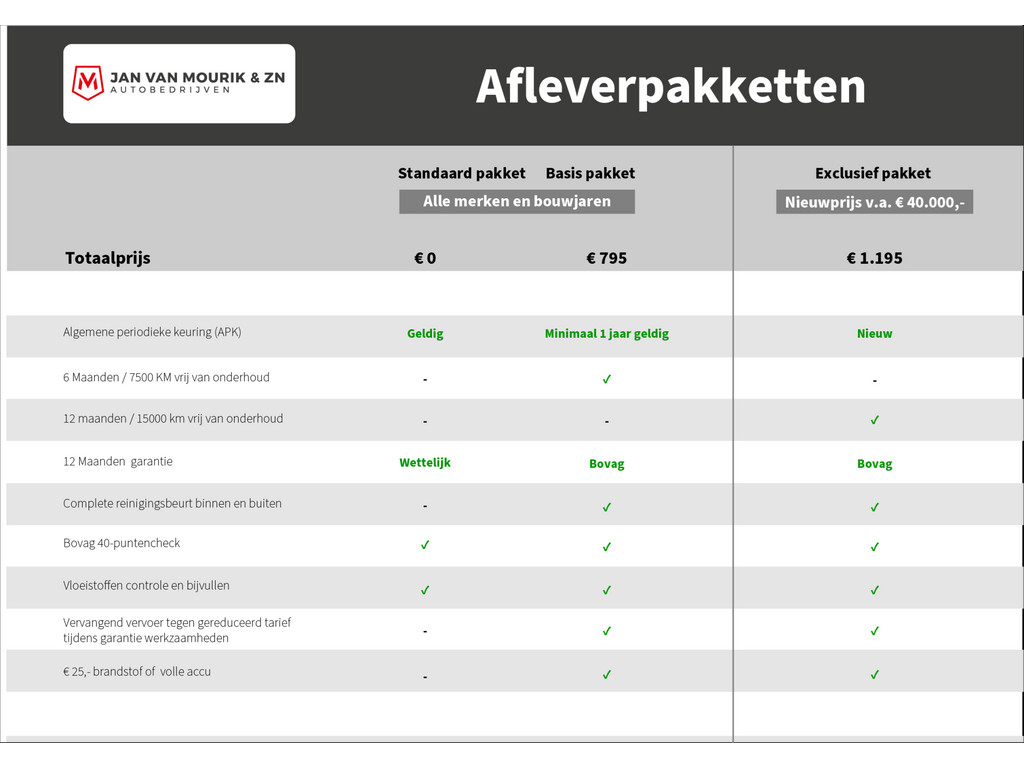 JAN VAN MOURIK & ZN
AUTOBEDRIJVEN

Afleverpakketten

| | Standaard pakket | Basis pakket | Exclusief pakket |
|---|---|---|---|
| | Alle merken en bouwjaren | | Nieuwprijs v.a. € 40.000,- |
| Totaalprijs | € 0 | € 795 | € 1.195 |
| Algemene periodieke keuring (APK) | Geldig | Minimaal 1 jaar geldig | Nieuw |
| 6 Maanden / 7500 KM vrij van onderhoud | - | ✓ | - |
| 12 maanden / 15000 km vrij van onderhoud | - | - | ✓ |
| 12 Maanden garantie | Wettelijk | Bovag | Bovag |
| Complete reinigingsbeurt binnen en buiten | - | ✓ | ✓ |
| Bovag 40-puntencheck | ✓ | ✓ | ✓ |
| Vloeistoffen controle en bijvullen | ✓ | ✓ | ✓ |
| Vervangend vervoer tegen gereduceerd tarief tijdens garantie werkzaamheden | - | ✓ | ✓ |
| € 25,- brandstof of volle accu | - | ✓ | ✓ |